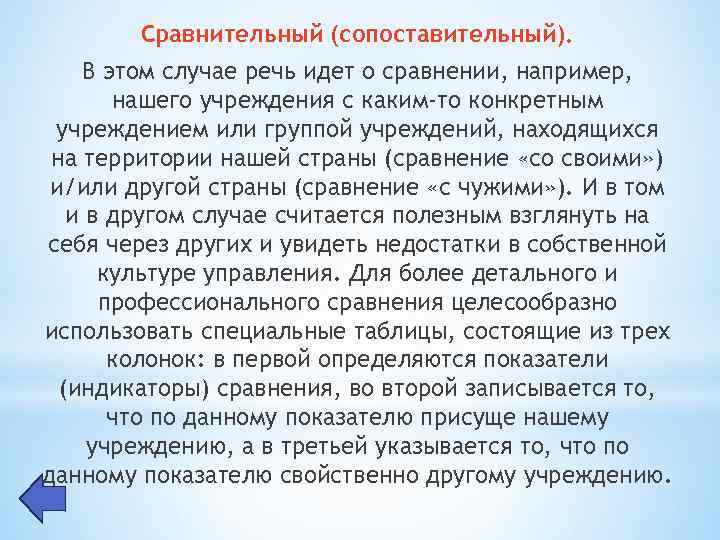 Сравнительный (сопоставительный).

В этом случае речь идет о сравнении, например, нашего учреждения с каким-то конкретным учреждением или группой учреждений, находящихся на территории нашей страны (сравнение «со своими») и/или другой страны (сравнение «с чужими»). И в том и в другом случае считается полезным взглянуть на себя через других и увидеть недостатки в собственной культуре управления. Для более детального и профессионального сравнения целесообразно использовать специальные таблицы, состоящие из трех колонок: в первой определяются показатели (индикаторы) сравнения, во второй записывается то, что по данному показателю присуще нашему учреждению, а в третьей указывается то, что по данному показателю свойственно другому учреждению.